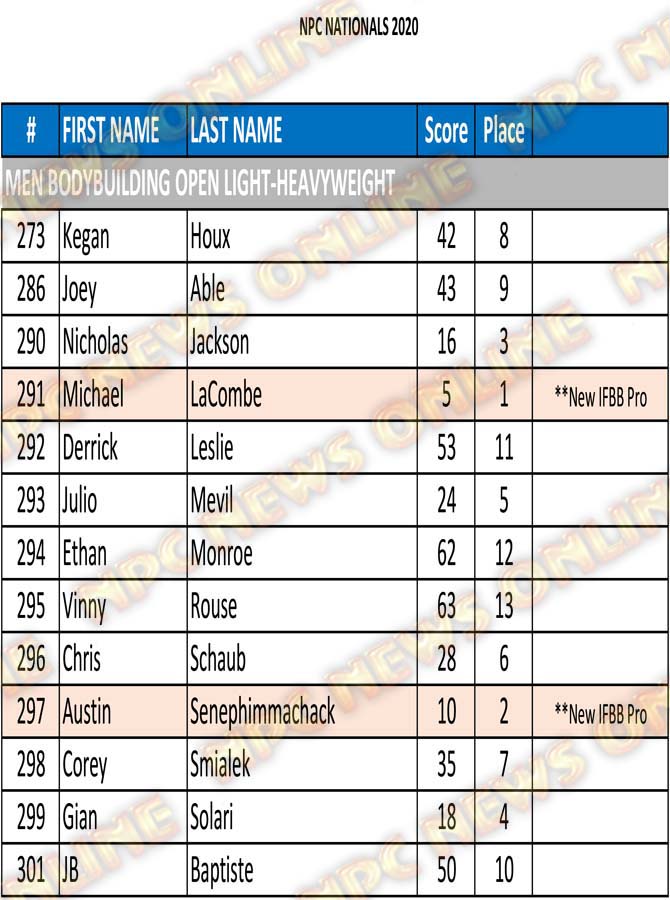 NPC NATIONALS 2020

| # | FIRST NAME | LAST NAME | Score | Place |  |
|---|---|---|---|---|---|
| MEN BODYBUILDING OPEN LIGHT-HEAVYWEIGHT |  |  |  |  |  |
| 273 | Kegan | Houx | 42 | 8 |  |
| 286 | Joey | Able | 43 | 9 |  |
| 290 | Nicholas | Jackson | 16 | 3 |  |
| 291 | Michael | LaCombe | 5 | 1 | **New IFBB Pro |
| 292 | Derrick | Leslie | 53 | 11 |  |
| 293 | Julio | Mevil | 24 | 5 |  |
| 294 | Ethan | Monroe | 62 | 12 |  |
| 295 | Vinny | Rouse | 63 | 13 |  |
| 296 | Chris | Schaub | 28 | 6 |  |
| 297 | Austin | Senephimmachack | 10 | 2 | **New IFBB Pro |
| 298 | Corey | Smialek | 35 | 7 |  |
| 299 | Gian | Solari | 18 | 4 |  |
| 301 | JB | Baptiste | 50 | 10 |  |

NPC NEWS ONLINE